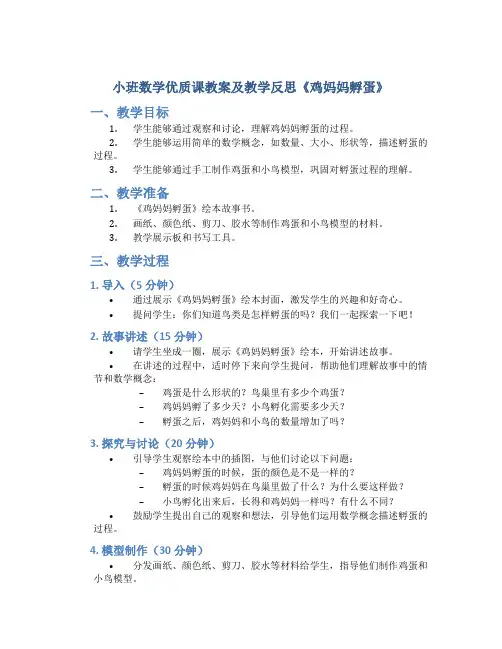 小班数学优质课教案及教学反思《鸡妈妈孵蛋》

一、教学目标

1. 学生能够通过观察和讨论，理解鸡妈妈孵蛋的过程。
2. 学生能够运用简单的数学概念，如数量、大小、形状等，描述孵蛋的过程。
3. 学生能够通过手工制作鸡蛋和小鸟模型，巩固对孵蛋过程的理解。

二、教学准备

1. 《鸡妈妈孵蛋》绘本故事书。
2. 画纸、颜色纸、剪刀、胶水等制作鸡蛋和小鸟模型的材料。
3. 教学展示板和书写工具。

三、教学过程

1. 导入（5 分钟）

• 通过展示《鸡妈妈孵蛋》绘本封面，激发学生的兴趣和好奇心。
• 提问学生：你们知道鸟类是怎样孵蛋的吗？我们一起探索一下吧！

2. 故事讲述（15 分钟）

• 请学生坐成一圈，展示《鸡妈妈孵蛋》绘本，开始讲述故事。
• 在讲述的过程中，适时停下来向学生提问，帮助他们理解故事中的情节和数学概念：
– 鸡蛋是什么形状的？鸟巢里有多少个鸡蛋？
– 鸡妈妈孵了多少天？小鸟孵化需要多少天？
– 孵蛋之后，鸡妈妈和小鸟的数量增加了吗？

3. 探究与讨论（20 分钟）

• 引导学生观察绘本中的插图，与他们讨论以下问题：
– 鸡妈妈孵蛋的时候，蛋的颜色是不是一样的？
– 孵蛋的时候鸡妈妈在鸟巢里做了什么？为什么要这样做？
– 小鸟孵化出来后，长得和鸡妈妈一样吗？有什么不同？
• 鼓励学生提出自己的观察和想法，引导他们运用数学概念描述孵蛋的过程。

4. 模型制作（30 分钟）

• 分发画纸、颜色纸、剪刀、胶水等材料给学生，指导他们制作鸡蛋和小鸟模型。